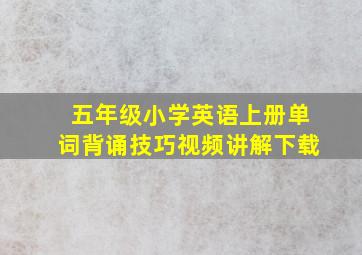 五年级小学英语上册单词背诵技巧视频讲解下载